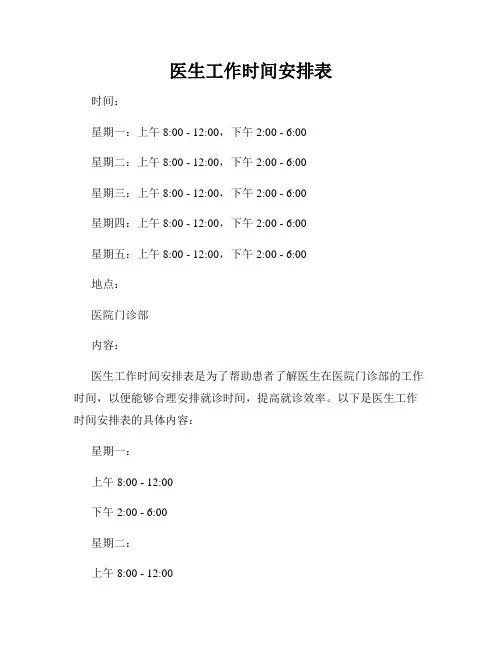 医生工作时间安排表

时间：

星期一：上午 8:00 - 12:00，下午 2:00 - 6:00

星期二：上午 8:00 - 12:00，下午 2:00 - 6:00

星期三：上午 8:00 - 12:00，下午 2:00 - 6:00

星期四：上午 8:00 - 12:00，下午 2:00 - 6:00

星期五：上午 8:00 - 12:00，下午 2:00 - 6:00

地点：

医院门诊部

内容：

医生工作时间安排表是为了帮助患者了解医生在医院门诊部的工作时间，以便能够合理安排就诊时间，提高就诊效率。以下是医生工作时间安排表的具体内容：

星期一：

上午 8:00 - 12:00

下午 2:00 - 6:00

星期二：

上午 8:00 - 12:00